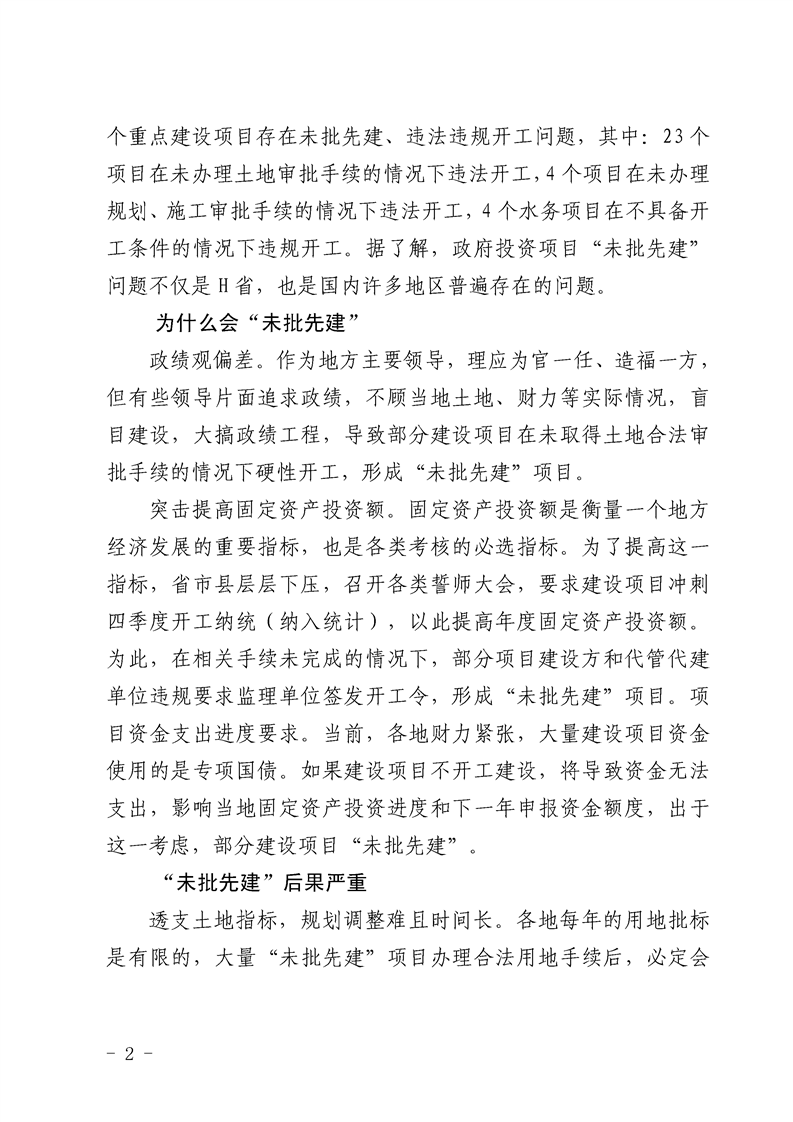 个重点建设项目存在未批先建、违法违规开工问题，其中：23个项目在未办理土地审批手续的情况下违法开工，4个项目在未办理规划、施工审批手续的情况下违法开工，4个水务项目在不具备开工条件的情况下违规开工。据了解，政府投资项目“未批先建”问题不仅是H省，也是国内许多地区普遍存在的问题。

为什么会“未批先建”

政绩观偏差。作为地方主要领导，理应为官一任、造福一方，但有些领导片面追求政绩，不顾当地土地、财力等实际情况，盲目建设，大搞政绩工程，导致部分建设项目在未取得土地合法审批手续的情况下硬性开工，形成“未批先建”项目。

突击提高固定资产投资额。固定资产投资额是衡量一个地方经济发展的重要指标，也是各类考核的必选指标。为了提高这一指标，省市县层层下压，召开各类誓师大会，要求建设项目冲刺四季度开工纳统（纳入统计），以此提高年度固定资产投资额。为此，在相关手续未完成的情况下，部分项目建设方和代管代建单位违规要求监理单位签发开工令，形成“未批先建”项目。项目资金支出进度要求。当前，各地财力紧张，大量建设项目资金使用的是专项国债。如果建设项目不开工建设，将导致资金无法支出，影响当地固定资产投资进度和下一年申报资金额度，出于这一考虑，部分建设项目“未批先建”。

“未批先建”后果严重

透支土地指标，规划调整难且时间长。各地每年的用地批标是有限的，大量“未批先建”项目办理合法用地手续后，必定会

- 2 -